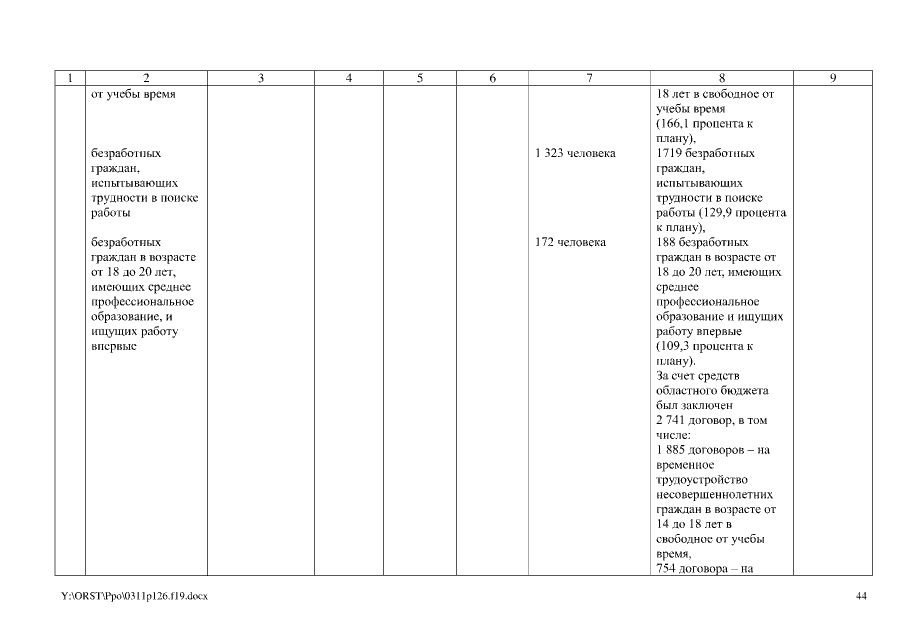 | 1 | 2 | 3 | 4 | 5 | 6 | 7 | 8 | 9 |
|---|---|---|---|---|---|---|---|---|
| | от учебы время | | | | | | 18 лет в свободное от учебы время (166,1 процента к плану), | |
| | безработных граждан, испытывающих трудности в поиске работы | | | | | 1 323 человека | 1719 безработных граждан, испытывающих трудности в поиске работы (129,9 процента к плану), | |
| | безработных граждан в возрасте от 18 до 20 лет, имеющих среднее профессиональное образование, и ищущих работу впервые | | | | | 172 человека | 188 безработных граждан в возрасте от 18 до 20 лет, имеющих среднее профессиональное образование и ищущих работу впервые (109,3 процента к плану). За счет средств областного бюджета был заключен 2 741 договор, в том числе: 1 885 договоров – на временное трудоустройство несовершеннолетних граждан в возрасте от 14 до 18 лет в свободное от учебы время, 754 договора – на | |

Y:\ORST\Ppo\0311p126.f19.docx 44